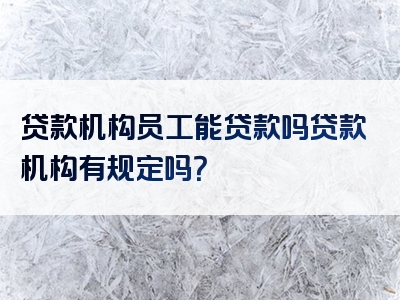 贷款机构员工能贷款吗贷款机构有规定吗?